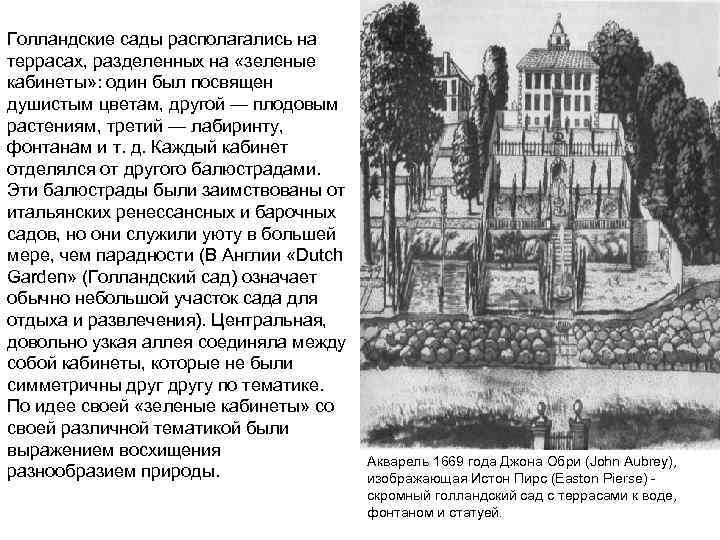 Голландские сады располагались на террасах, разделенных на «зеленые кабинеты»: один был посвящен душистым цветам, другой — плодовым растениям, третий — лабиринту, фонтанам и т. д. Каждый кабинет отделялся от другого балюстрадами. Эти балюстрады были заимствованы от итальянских ренессансных и барочных садов, но они служили уюту в большей мере, чем парадности (В Англии «Dutch Garden» (Голландский сад) означает обычно небольшой участок сада для отдыха и развлечения). Центральная, довольно узкая аллея соединяла между собой кабинеты, которые не были симметричны друг другу по тематике. По идее своей «зеленые кабинеты» со своей различной тематикой были выражением восхищения разнообразием природы.

Акварель 1669 года Джона Обри (John Aubrey), изображающая Истон Пирс (Easton Pierse) - скромный голландский сад с террасами к воде, фонтаном и статуей.